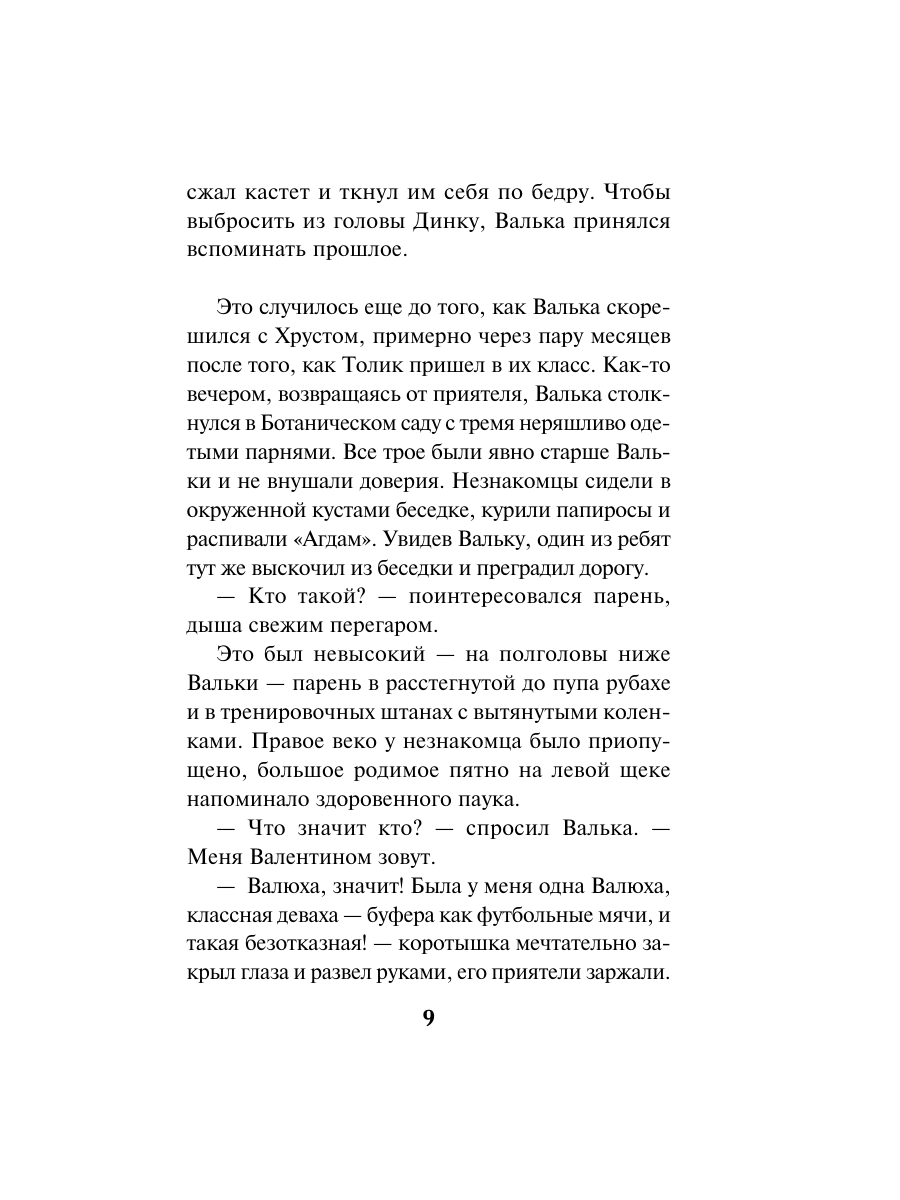 сжал кастет и ткнул им себя по бедру. Чтобы выбросить из головы Динку, Валька принялся вспоминать прошлое.

Это случилось еще до того, как Валька скорешился с Хрустом, примерно через пару месяцев после того, как Толик пришел в их класс. Как-то вечером, возвращаясь от приятеля, Валька столкнулся в Ботаническом саду с тремя неряшливо одетыми парнями. Все трое были явно старше Вальки и не внушали доверия. Незнакомцы сидели в окруженной кустами беседке, курили папиросы и распивали «Агдам». Увидев Вальку, один из ребят тут же выскочил из беседки и преградил дорогу.

— Кто такой? — поинтересовался парень, дыша свежим перегаром.

Это был невысокий — на полголовы ниже Вальки — парень в расстегнутой до пупа рубахе и в тренировочных штанах с вытянутыми коленками. Правое веко у незнакомца было приопущено, большое родимое пятно на левой щеке напоминало здоровенного паука.

— Что значит кто? — спросил Валька. — Меня Валентином зовут.

— Валюха, значит! Была у меня одна Валюха, классная деваха — буфера как футбольные мячи, и такая безотказная! — коротышка мечтательно закрыл глаза и развел руками, его приятели заржали.

9